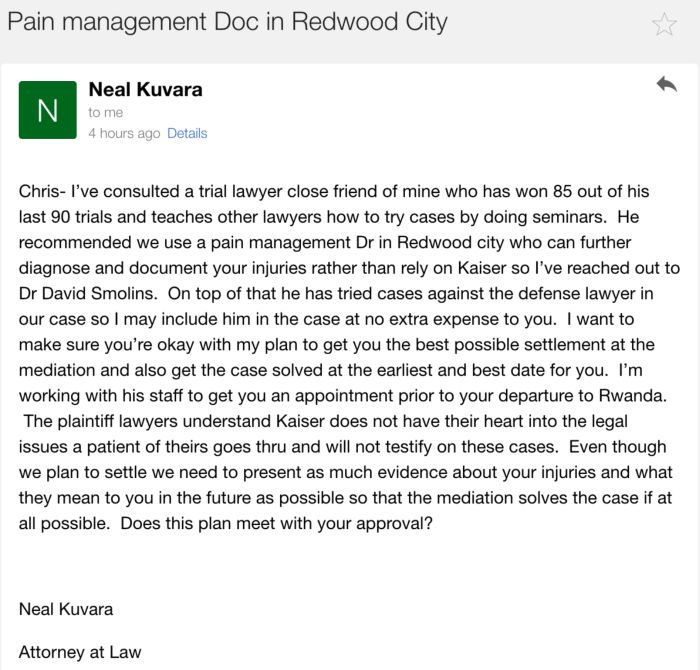 Pain management Doc in Redwood City

N

Neal Kuvara
to me
4 hours ago Details

Chris- I've consulted a trial lawyer close friend of mine who has won 85 out of his last 90 trials and teaches other lawyers how to try cases by doing seminars. He recommended we use a pain management Dr in Redwood city who can further diagnose and document your injuries rather than rely on Kaiser so I've reached out to Dr David Smolins. On top of that he has tried cases against the defense lawyer in our case so I may include him in the case at no extra expense to you. I want to make sure you're okay with my plan to get you the best possible settlement at the mediation and also get the case solved at the earliest and best date for you. I'm working with his staff to get you an appointment prior to your departure to Rwanda. The plaintiff lawyers understand Kaiser does not have their heart into the legal issues a patient of theirs goes thru and will not testify on these cases. Even though we plan to settle we need to present as much evidence about your injuries and what they mean to you in the future as possible so that the mediation solves the case if at all possible. Does this plan meet with your approval?

Neal Kuvara

Attorney at Law